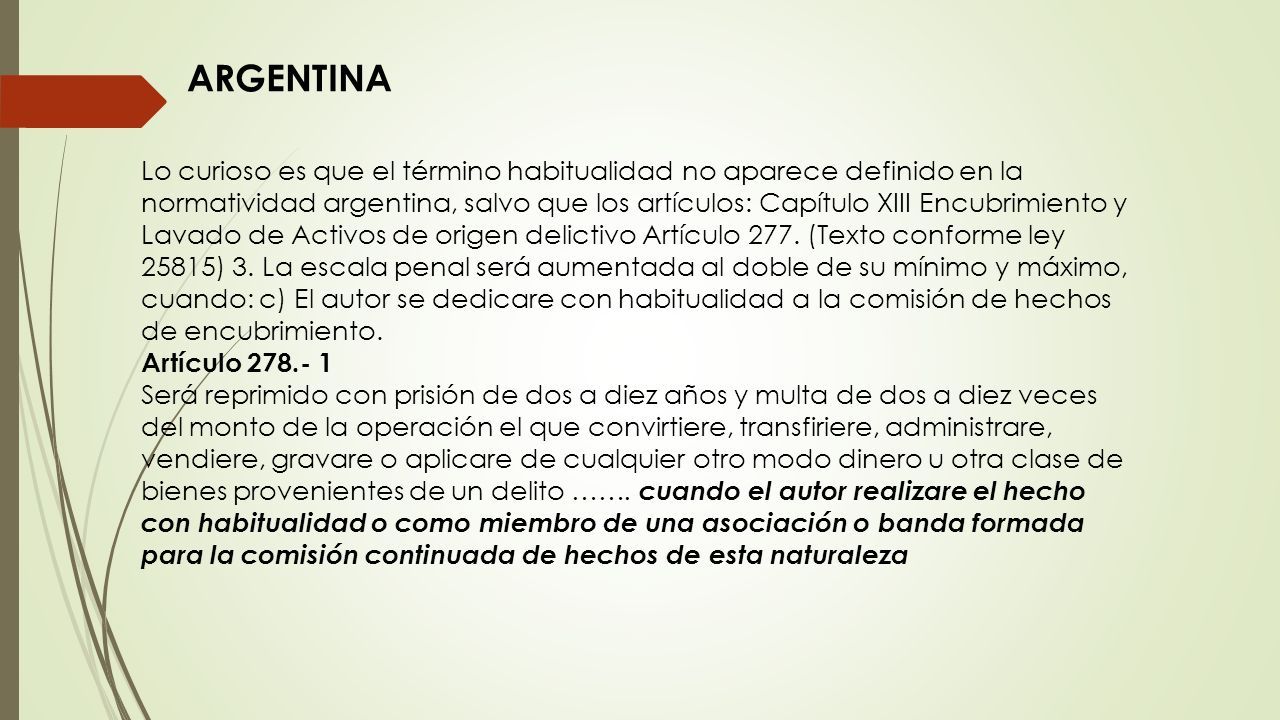 ARGENTINA

Lo curioso es que el término habitualidad no aparece definido en la normatividad argentina, salvo que los artículos: Capítulo XIII Encubrimiento y Lavado de Activos de origen delictivo Artículo 277. (Texto conforme ley 25815) 3. La escala penal será aumentada al doble de su mínimo y máximo, cuando: c) El autor se dedicare con habitualidad a la comisión de hechos de encubrimiento.
Artículo 278.- 1
Será reprimido con prisión de dos a diez años y multa de dos a diez veces del monto de la operación el que convirtiere, transfiriere, administrare, vendiere, gravare o aplicare de cualquier otro modo dinero u otra clase de bienes provenientes de un delito ……. cuando el autor realizare el hecho con habitualidad o como miembro de una asociación o banda formada para la comisión continuada de hechos de esta naturaleza